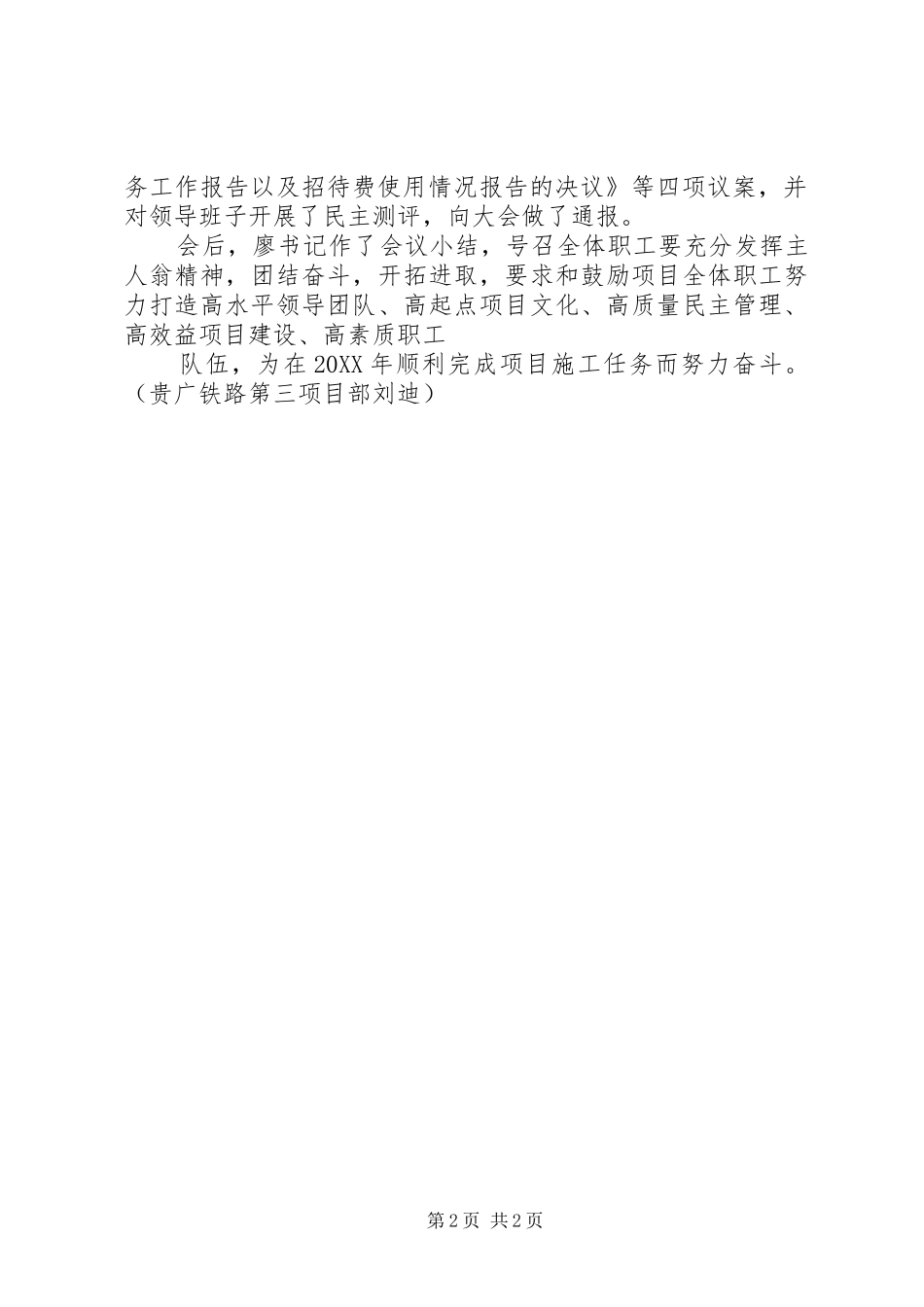 务工作报告以及招待费使用情况报告的决议》等四项议案，并对领导班子开展了民主测评，向大会做了通报。

会后，廖书记作了会议小结，号召全体职工要充分发挥主人翁精神，团结奋斗，开拓进取，要求和鼓励项目全体职工努力打造高水平领导团队、高起点项目文化、高质量民主管理、高效益项目建设、高素质职工

队伍，为在20XX年顺利完成项目施工任务而努力奋斗。（贵广铁路第三项目部刘迪）

第2页 共2页